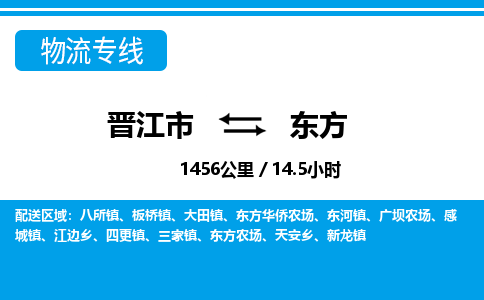 物流专线

晋江市 东方

1456公里 / 14.5小时

配送区域：八所镇、板桥镇、大田镇、东方华侨农场、东河镇、广坝农场、感城镇、江边乡、四更镇、三家镇、东方农场、天安乡、新龙镇